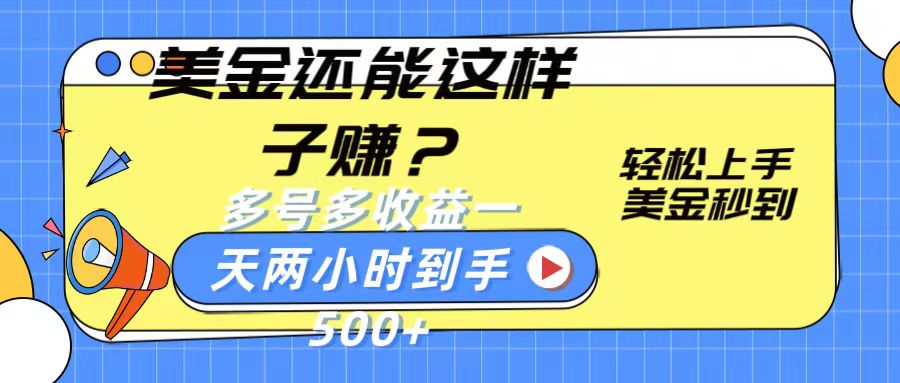 美金还能这样子赚？

多号多收益一天两小时到手500+

轻松上手
美金秒到